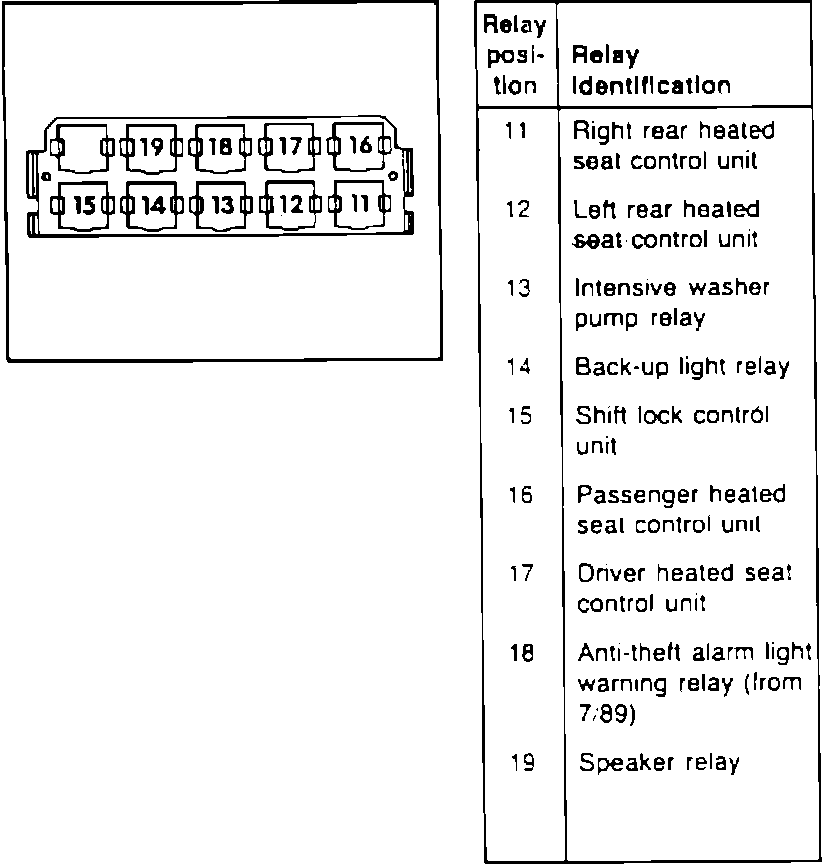 19
18
17
16
15
14
13
12
11

| Relay position | Relay identification |
|---|---|
| 11 | Right rear heated seat control unit |
| 12 | Left rear heated seat control unit |
| 13 | Intensive washer pump relay |
| 14 | Back-up light relay |
| 15 | Shift lock control unit |
| 16 | Passenger heated seat control unit |
| 17 | Driver heated seat control unit |
| 18 | Anti-theft alarm light warning relay (from 7/89) |
| 19 | Speaker relay |